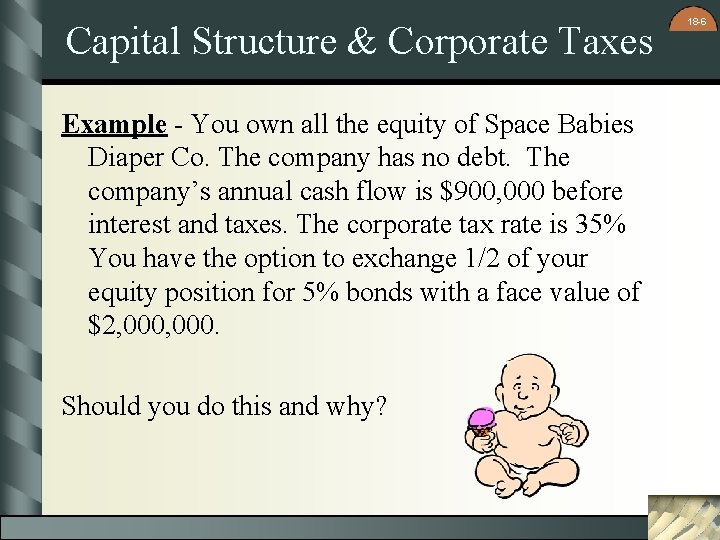 18-6

Capital Structure & Corporate Taxes

Example - You own all the equity of Space Babies Diaper Co. The company has no debt. The company's annual cash flow is $900,000 before interest and taxes. The corporate tax rate is 35% You have the option to exchange 1/2 of your equity position for 5% bonds with a face value of $2,000,000.

Should you do this and why?